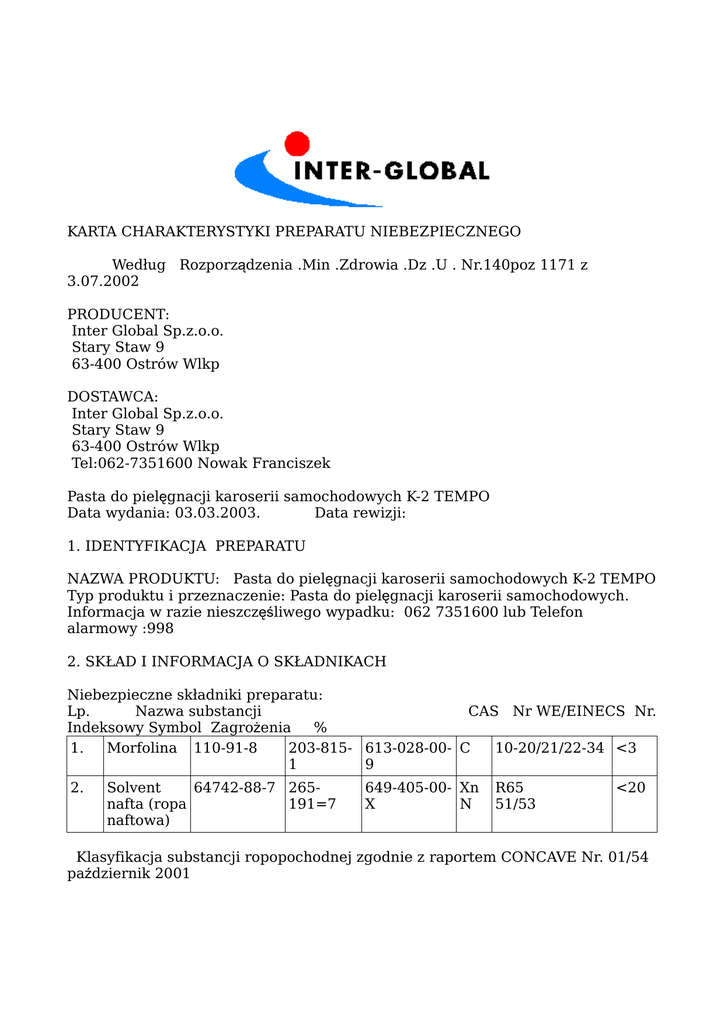 INTER-GLOBAL

KARTA CHARAKTERYSTYKI PREPARATU NIEBEZPIECZNEGO

Według Rozporządzenia .Min .Zdrowia .Dz .U . Nr.140poz 1171 z 3.07.2002

PRODUCENT:
Inter Global Sp.z.o.o.
Stary Staw 9
63-400 Ostrów Wlkp

DOSTAWCA:
Inter Global Sp.z.o.o.
Stary Staw 9
63-400 Ostrów Wlkp
Tel:062-7351600 Nowak Franciszek

Pasta do pielęgnacji karoserii samochodowych K-2 TEMPO
Data wydania: 03.03.2003. Data rewizji:

1. IDENTYFIKACJA PREPARATU

NAZWA PRODUKTU: Pasta do pielęgnacji karoserii samochodowych K-2 TEMPO
Typ produktu i przeznaczenie: Pasta do pielęgnacji karoserii samochodowych.
Informacja w razie nieszczęśliwego wypadku: 062 7351600 lub Telefon alarmowy :998

2. SKŁAD I INFORMACJA O SKŁADNIKACH

Niebezpieczne składniki preparatu:
Lp. Nazwa substancji CAS Nr WE/EINECS Nr. Indeksowy Symbol Zagrożenia %

| 1. | Morfolina | 110-91-8 | 203-815-1 | 613-028-00-9 | C | 10-20/21/22-34 | <3 |
|---|---|---|---|---|---|---|---|
| 2. | Solvent nafta (ropa naftowa) | 64742-88-7 | 265-191=7 | 649-405-00-X | Xn N | R65 51/53 | <20 |

Klasyfikacja substancji ropopochodnej zgodnie z raportem CONCAVE Nr. 01/54 październik 2001